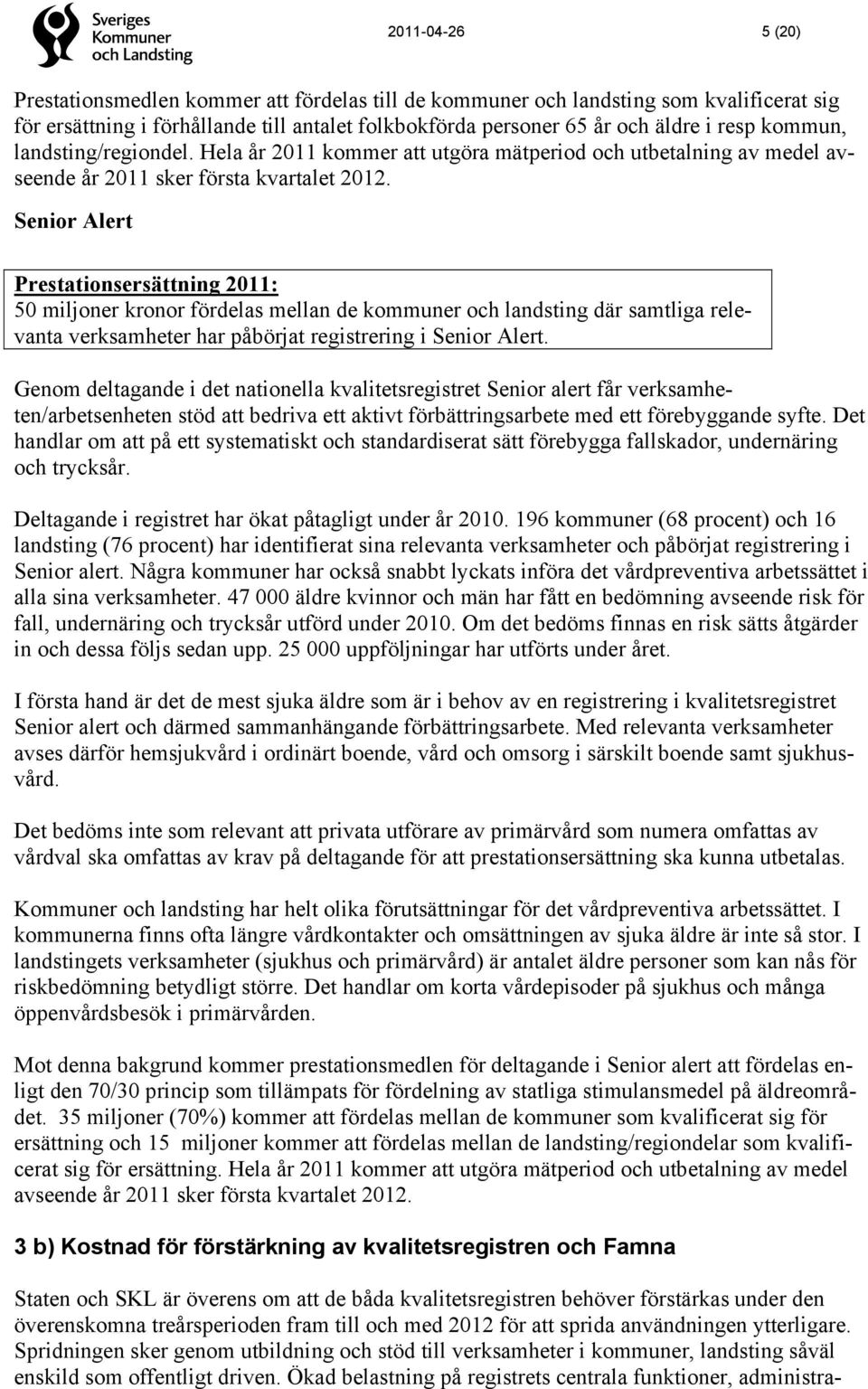 Sveriges Kommuner och Landsting

2011-04-26

5 (20)

Prestationsmedlen kommer att fördelas till de kommuner och landsting som kvalificerat sig för ersättning i förhållande till antalet folkbokförda personer 65 år och äldre i resp kommun, landsting/regiondel. Hela år 2011 kommer att utgöra mätperiod och utbetalning av medel avseende år 2011 sker första kvartalet 2012.

Senior Alert

Prestationsersättning 2011:
50 miljoner kronor fördelas mellan de kommuner och landsting där samtliga relevanta verksamheter har påbörjat registrering i Senior Alert.

Genom deltagande i det nationella kvalitetsregistret Senior alert får verksamheten/arbetsenheten stöd att bedriva ett aktivt förbättringsarbete med ett förebyggande syfte. Det handlar om att på ett systematiskt och standardiserat sätt förebygga fallskador, undernäring och trycksår.

Deltagande i registret har ökat påtagligt under år 2010. 196 kommuner (68 procent) och 16 landsting (76 procent) har identifierat sina relevanta verksamheter och påbörjat registrering i Senior alert. Några kommuner har också snabbt lyckats införa det vårdpreventiva arbetssättet i alla sina verksamheter. 47 000 äldre kvinnor och män har fått en bedömning avseende risk för fall, undernäring och trycksår utförd under 2010. Om det bedöms finnas en risk sätts åtgärder in och dessa följs sedan upp. 25 000 uppföljningar har utförts under året.

I första hand är det de mest sjuka äldre som är i behov av en registrering i kvalitetsregistret Senior alert och därmed sammanhängande förbättringsarbete. Med relevanta verksamheter avses därför hemsjukvård i ordinärt boende, vård och omsorg i särskilt boende samt sjukhusvård.

Det bedöms inte som relevant att privata utförare av primärvård som numera omfattas av vårdval ska omfattas av krav på deltagande för att prestationsersättning ska kunna utbetalas.

Kommuner och landsting har helt olika förutsättningar för det vårdpreventiva arbetssättet. I kommunerna finns ofta längre vårdkontakter och omsättningen av sjuka äldre är inte så stor. I landstingets verksamheter (sjukhus och primärvård) är antalet äldre personer som kan nås för riskbedömning betydligt större. Det handlar om korta vårdepisoder på sjukhus och många öppenvårdsbesök i primärvården.

Mot denna bakgrund kommer prestationsmedlen för deltagande i Senior alert att fördelas enligt den 70/30 princip som tillämpats för fördelning av statliga stimulansmedel på äldreområdet. 35 miljoner (70%) kommer att fördelas mellan de kommuner som kvalificerat sig för ersättning och 15 miljoner kommer att fördelas mellan de landsting/regiondelar som kvalificerat sig för ersättning. Hela år 2011 kommer att utgöra mätperiod och utbetalning av medel avseende år 2011 sker första kvartalet 2012.

3 b) Kostnad för förstärkning av kvalitetsregistren och Famna

Staten och SKL är överens om att de båda kvalitetsregistren behöver förstärkas under den överenskomna treårsperioden fram till och med 2012 för att sprida användningen ytterligare. Spridningen sker genom utbildning och stöd till verksamheter i kommuner, landsting såväl enskild som offentligt driven. Ökad belastning på registrets centrala funktioner, administra-